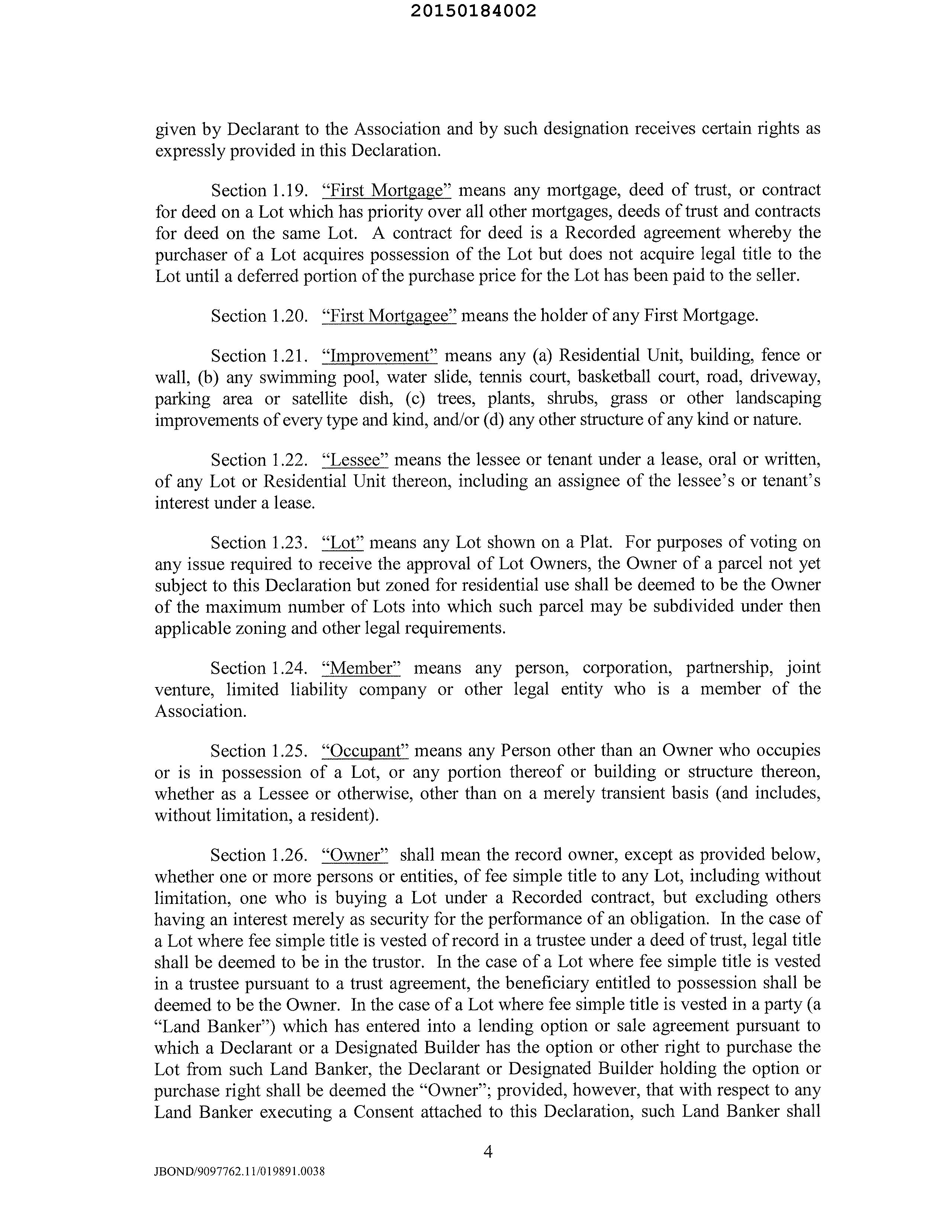 20150184002

given by Declarant to the Association and by such designation receives certain rights as expressly provided in this Declaration.

Section 1.19. "First Mortgage" means any mortgage, deed of trust, or contract for deed on a Lot which has priority over all other mortgages, deeds of trust and contracts for deed on the same Lot. A contract for deed is a Recorded agreement whereby the purchaser of a Lot acquires possession of the Lot but does not acquire legal title to the Lot until a deferred portion of the purchase price for the Lot has been paid to the seller.

Section 1.20. "First Mortgagee" means the holder of any First Mortgage.

Section 1.21. "Improvement" means any (a) Residential Unit, building, fence or wall, (b) any swimming pool, water slide, tennis court, basketball court, road, driveway, parking area or satellite dish, (c) trees, plants, shrubs, grass or other landscaping improvements of every type and kind, and/or (d) any other structure of any kind or nature.

Section 1.22. "Lessee" means the lessee or tenant under a lease, oral or written, of any Lot or Residential Unit thereon, including an assignee of the lessee's or tenant's interest under a lease.

Section 1.23. "Lot" means any Lot shown on a Plat. For purposes of voting on any issue required to receive the approval of Lot Owners, the Owner of a parcel not yet subject to this Declaration but zoned for residential use shall be deemed to be the Owner of the maximum number of Lots into which such parcel may be subdivided under then applicable zoning and other legal requirements.

Section 1.24. "Member" means any person, corporation, partnership, joint venture, limited liability company or other legal entity who is a member of the Association.

Section 1.25. "Occupant" means any Person other than an Owner who occupies or is in possession of a Lot, or any portion thereof or building or structure thereon, whether as a Lessee or otherwise, other than on a merely transient basis (and includes, without limitation, a resident).

Section 1.26. "Owner" shall mean the record owner, except as provided below, whether one or more persons or entities, of fee simple title to any Lot, including without limitation, one who is buying a Lot under a Recorded contract, but excluding others having an interest merely as security for the performance of an obligation. In the case of a Lot where fee simple title is vested of record in a trustee under a deed of trust, legal title shall be deemed to be in the trustor. In the case of a Lot where fee simple title is vested in a trustee pursuant to a trust agreement, the beneficiary entitled to possession shall be deemed to be the Owner. In the case of a Lot where fee simple title is vested in a party (a "Land Banker") which has entered into a lending option or sale agreement pursuant to which a Declarant or a Designated Builder has the option or other right to purchase the Lot from such Land Banker, the Declarant or Designated Builder holding the option or purchase right shall be deemed the "Owner"; provided, however, that with respect to any Land Banker executing a Consent attached to this Declaration, such Land Banker shall

4

JBOND/9097762.11/019891.0038